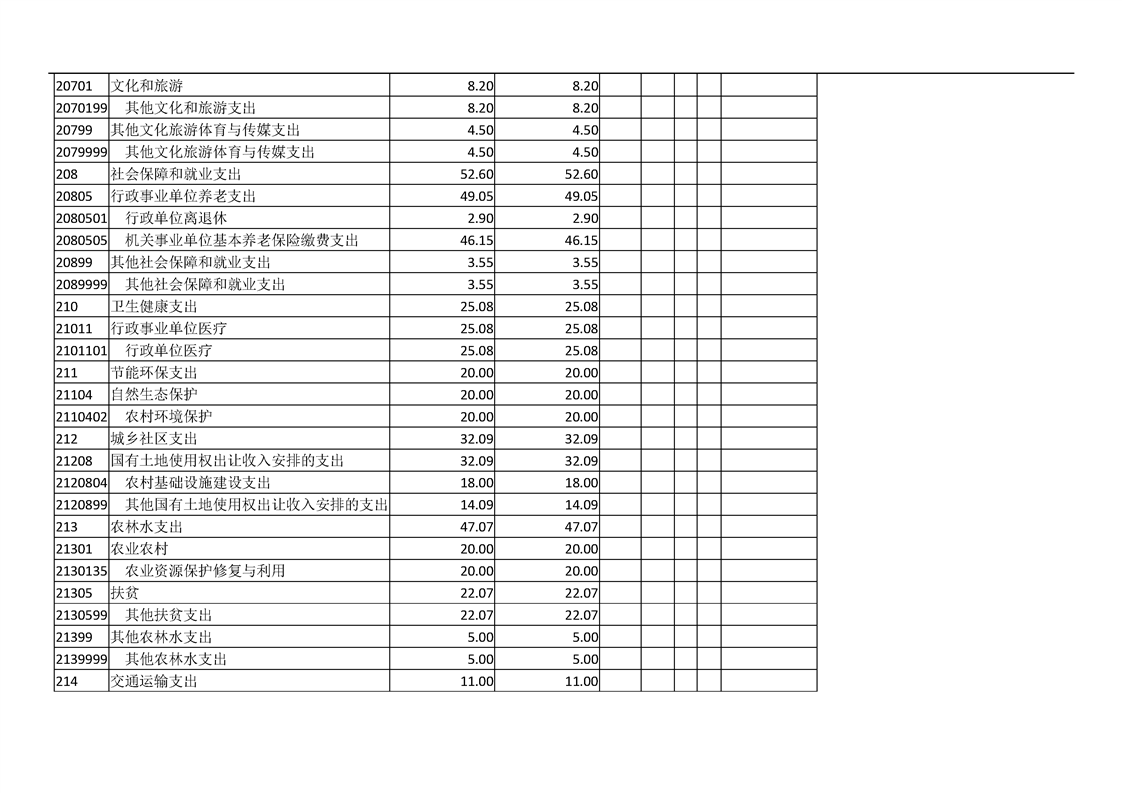 | | | | | | | | | |
|---|---|---|---|---|---|---|---|---|
| 20701 | 文化和旅游 | 8.20 | 8.20 | | | | | |
| 2070199 | 其他文化和旅游支出 | 8.20 | 8.20 | | | | | |
| 20799 | 其他文化旅游体育与传媒支出 | 4.50 | 4.50 | | | | | |
| 2079999 | 其他文化旅游体育与传媒支出 | 4.50 | 4.50 | | | | | |
| 208 | 社会保障和就业支出 | 52.60 | 52.60 | | | | | |
| 20805 | 行政事业单位养老支出 | 49.05 | 49.05 | | | | | |
| 2080501 | 行政单位离退休 | 2.90 | 2.90 | | | | | |
| 2080505 | 机关事业单位基本养老保险缴费支出 | 46.15 | 46.15 | | | | | |
| 20899 | 其他社会保障和就业支出 | 3.55 | 3.55 | | | | | |
| 2089999 | 其他社会保障和就业支出 | 3.55 | 3.55 | | | | | |
| 210 | 卫生健康支出 | 25.08 | 25.08 | | | | | |
| 21011 | 行政事业单位医疗 | 25.08 | 25.08 | | | | | |
| 2101101 | 行政单位医疗 | 25.08 | 25.08 | | | | | |
| 211 | 节能环保支出 | 20.00 | 20.00 | | | | | |
| 21104 | 自然生态保护 | 20.00 | 20.00 | | | | | |
| 2110402 | 农村环境保护 | 20.00 | 20.00 | | | | | |
| 212 | 城乡社区支出 | 32.09 | 32.09 | | | | | |
| 21208 | 国有土地使用权出让收入安排的支出 | 32.09 | 32.09 | | | | | |
| 2120804 | 农村基础设施建设支出 | 18.00 | 18.00 | | | | | |
| 2120899 | 其他国有土地使用权出让收入安排的支出 | 14.09 | 14.09 | | | | | |
| 213 | 农林水支出 | 47.07 | 47.07 | | | | | |
| 21301 | 农业农村 | 20.00 | 20.00 | | | | | |
| 2130135 | 农业资源保护修复与利用 | 20.00 | 20.00 | | | | | |
| 21305 | 扶贫 | 22.07 | 22.07 | | | | | |
| 2130599 | 其他扶贫支出 | 22.07 | 22.07 | | | | | |
| 21399 | 其他农林水支出 | 5.00 | 5.00 | | | | | |
| 2139999 | 其他农林水支出 | 5.00 | 5.00 | | | | | |
| 214 | 交通运输支出 | 11.00 | 11.00 | | | | | |